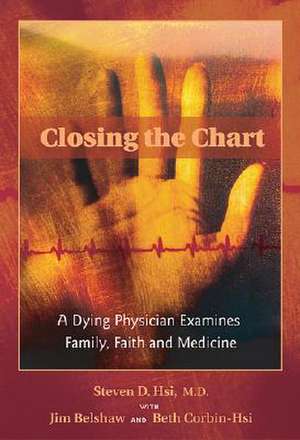 Closing the Chart

A Dying Physician Examines Family, Faith and Medicine

Steven D. Hsi, M.D.
WITH
Jim Belshaw AND Beth Corbin-Hsi